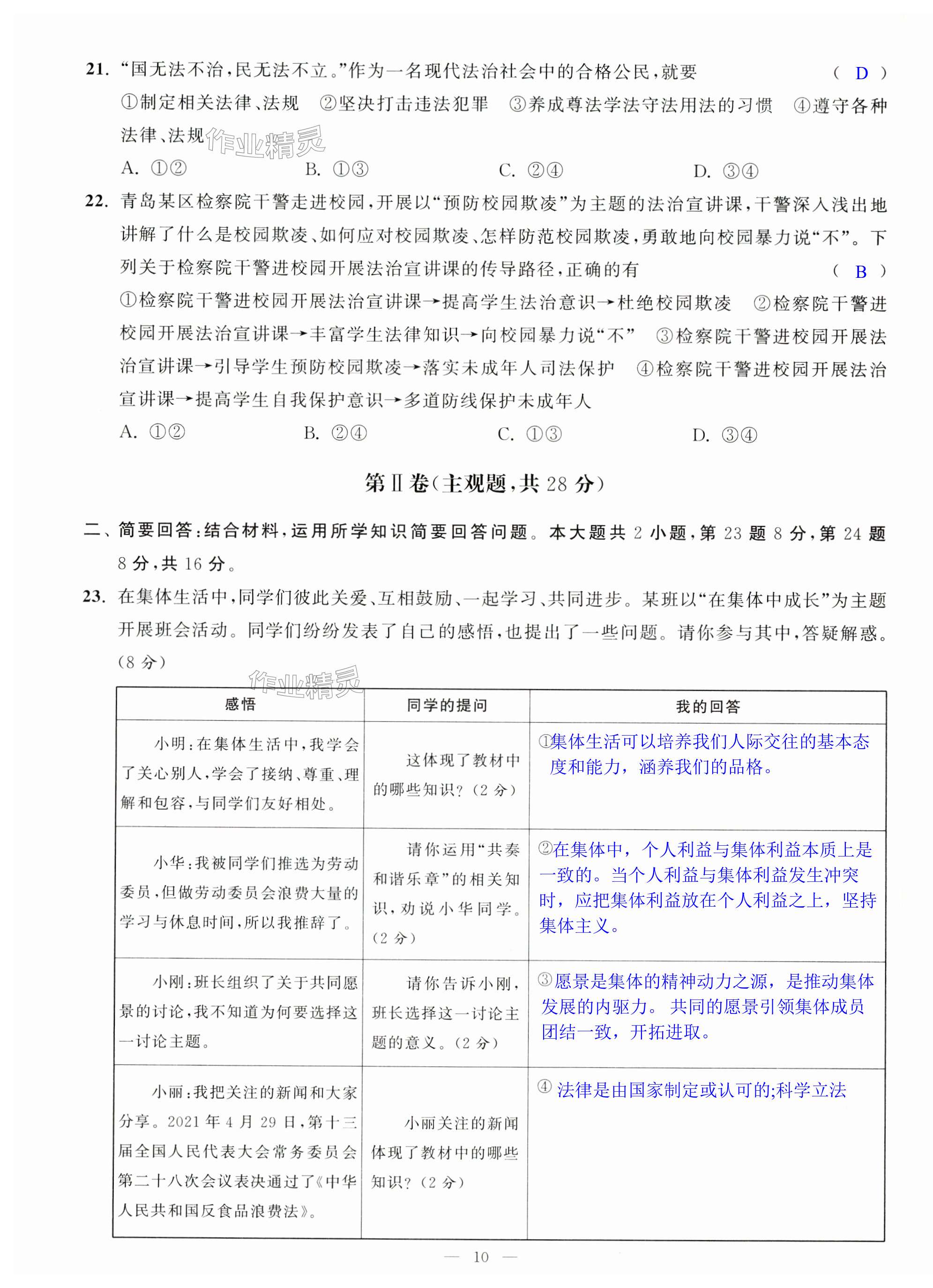 21. “国无法不治，民无法不立。”作为一名现代法治社会中的合格公民，就要 （ D ）
①制定相关法律、法规 ②坚决打击违法犯罪 ③养成尊法学法守法用法的习惯 ④遵守各种法律、法规
作业精灵
A. ①② B. ①③ C. ②④ D. ③④

22. 青岛某区检察院干警走进校园，开展以“预防校园欺凌”为主题的法治宣讲课，干警深入浅出地讲解了什么是校园欺凌、如何应对校园欺凌、怎样防范校园欺凌，勇敢地向校园暴力说“不”。下列关于检察院干警进校园开展法治宣讲课的传导路径，正确的有 （ B ）
①检察院干警进校园开展法治宣讲课→提高学生法治意识→杜绝校园欺凌 ②检察院干警进校园开展法治宣讲课→丰富学生法律知识→向校园暴力说“不” ③检察院干警进校园开展法治宣讲课→引导学生预防校园欺凌→落实未成年人司法保护 ④检察院干警进校园开展法治宣讲课→提高学生自我保护意识→多道防线保护未成年人
A. ①② B. ②④ C. ①③ D. ③④

第Ⅱ卷（主观题，共 28 分）

二、简要回答：结合材料，运用所学知识简要回答问题。本大题共 2 小题，第 23 题 8 分，第 24 题 8 分，共 16 分。

23. 在集体生活中，同学们彼此关爱、互相鼓励、一起学习、共同进步。某班以“在集体中成长”为主题开展班会活动。同学们纷纷发表了自己的感悟，也提出了一些问题。请你参与其中，答疑解惑。（8 分）
作业精灵

| 感悟 | 同学的提问 | 我的回答 |
|---|---|---|
| 小明：在集体生活中，我学会了关心别人，学会了接纳、尊重、理解和包容，与同学们友好相处。 | 这体现了教材中的哪些知识？（2 分） | ①集体生活可以培养我们人际交往的基本态度和能力，涵养我们的品格。 |
| 小华：我被同学们推选为劳动委员，但做劳动委员会浪费大量的学习与休息时间，所以我推辞了。 | 请你运用“共奏和谐乐章”的相关知识，劝说小华同学。（2 分） | ②在集体中，个人利益与集体利益本质上是一致的。当个人利益与集体利益发生冲突时，应把集体利益放在个人利益之上，坚持集体主义。 |
| 小刚：班长组织了关于共同愿景的讨论，我不知道为何要选择这一讨论主题。 | 请你告诉小刚，班长选择这一讨论主题的意义。（2 分） | ③愿景是集体的精神动力之源，是推动集体发展的内驱力。共同的愿景引领集体成员团结一致，开拓进取。 |
| 小丽：我把关注的新闻和大家分享。2021 年 4 月 29 日，第十三届全国人民代表大会常务委员会第二十八次会议表决通过了《中华人民共和国反食品浪费法》。 | 小丽关注的新闻体现了教材中的哪些知识？（2 分） | ④ 法律是由国家制定或认可的;科学立法 |

— 10 —